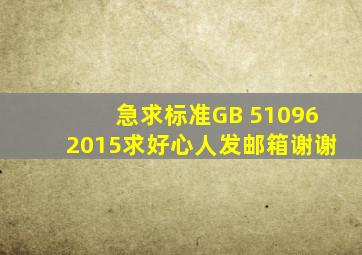 急求标准GB 51096 2015求好心人发邮箱谢谢